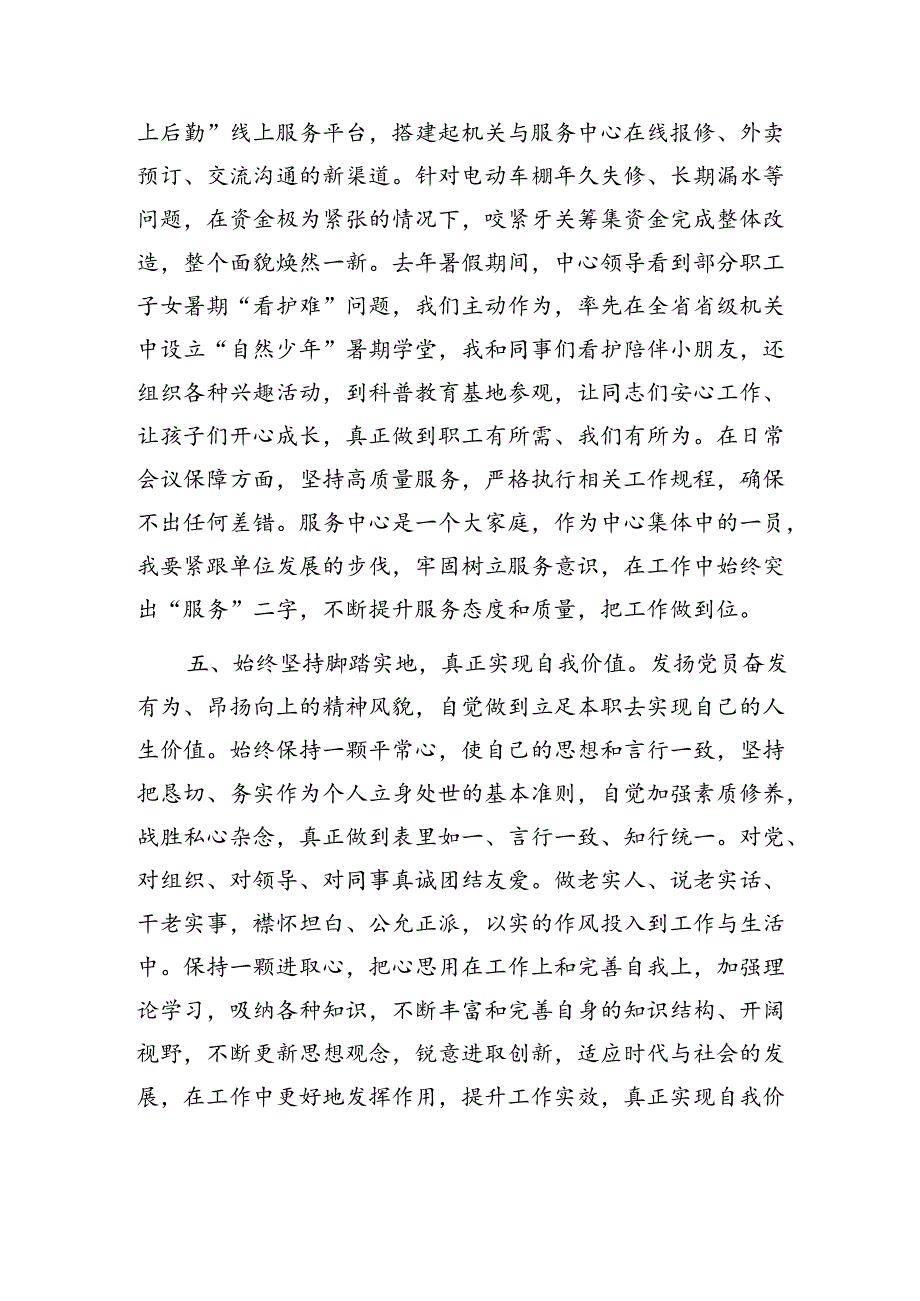 上后勤”线上服务平台，搭建起机关与服务中心在线报修、外卖预订、交流沟通的新渠道。针对电动车棚年久失修、长期漏水等问题，在资金极为紧张的情况下，咬紧牙关筹集资金完成整体改造，整个面貌焕然一新。去年暑假期间，中心领导看到部分职工子女暑期“看护难”问题，我们主动作为，率先在全省省级机关中设立“自然少年”暑期学堂，我和同事们看护陪伴小朋友，还组织各种兴趣活动，到科普教育基地参观，让同志们安心工作、让孩子们开心成长，真正做到职工有所需、我们有所为。在日常会议保障方面，坚持高质量服务，严格执行相关工作规程，确保不出任何差错。服务中心是一个大家庭，作为中心集体中的一员，我要紧跟单位发展的步伐，牢固树立服务意识，在工作中始终突出“服务”二字，不断提升服务态度和质量，把工作做到位。

五、始终坚持脚踏实地，真正实现自我价值。发扬党员奋发有为、昂扬向上的精神风貌，自觉做到立足本职去实现自己的人生价值。始终保持一颗平常心，使自己的思想和言行一致，坚持把恳切、务实作为个人立身处世的基本准则，自觉加强素质修养，战胜私心杂念，真正做到表里如一、言行一致、知行统一。对党、对组织、对领导、对同事真诚团结友爱。做老实人、说老实话、干老实事，襟怀坦白、公允正派，以实的作风投入到工作与生活中。保持一颗进取心，把心思用在工作上和完善自我上，加强理论学习，吸纳各种知识，不断丰富和完善自身的知识结构、开阔视野，不断更新思想观念，锐意进取创新，适应时代与社会的发展，在工作中更好地发挥作用，提升工作实效，真正实现自我价